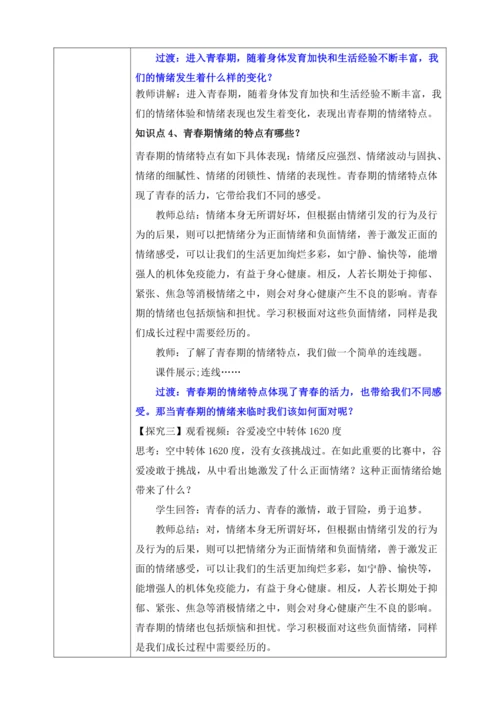 过渡：进入青春期，随着身体发育加快和生活经验不断丰富，我们的情绪发生着什么样的变化？

教师讲解：进入青春期，随着身体发育加快和生活经验不断丰富，我们的情绪体验和情绪表现也发生着变化，表现出青春期的情绪特点。

知识点 4、青春期情绪的特点有哪些？

青春期的情绪特点有如下具体表现：情绪反应强烈、情绪波动与固执、情绪的细腻性、情绪的闭锁性、情绪的表现性。青春期的情绪特点体现了青春的活力，它带给我们不同的感受。

教师总结：情绪本身无所谓好坏，但根据由情绪引发的行为及行为的后果，则可以把情绪分为正面情绪和负面情绪，善于激发正面的情绪感受，可以让我们的生活更加绚烂多彩，如宁静、愉快等，能增强人的机体免疫能力，有益于身心健康。相反，人若长期处于抑郁、紧张、焦急等消极情绪之中，则会对身心健康产生不良的影响。青春期的情绪也包括烦恼和担忧。学习积极面对这些负面情绪，同样是我们成长过程中需要经历的。

教师：了解了青春期的情绪特点，我们做一个简单的连线题。

课件展示;连线……

过渡：青春期的情绪特点体现了青春的活力，也带给我们不同感受。那当青春期的情绪来临时我们该如何面对呢？

【探究三】观看视频：谷爱凌空中转体 1620 度

思考：空中转体 1620 度，没有女孩挑战过。在如此重要的比赛中，谷爱凌敢于挑战，从中看出她激发了什么正面情绪？这种正面情绪给她带来了什么？

学生回答：青春的活力、青春的激情，敢于冒险，勇于追梦。

教师总结：对，情绪本身无所谓好坏，但根据由情绪引发的行为及行为的后果，则可以把情绪分为正面情绪和负面情绪，善于激发正面的情绪感受，可以让我们的生活更加绚烂多彩，如宁静、愉快等，能增强人的机体免疫能力，有益于身心健康。相反，人若长期处于抑郁、紧张、焦急等消极情绪之中，则会对身心健康产生不良的影响。青春期的情绪也包括烦恼和担忧。学习积极面对这些负面情绪，同样是我们成长过程中需要经历的。